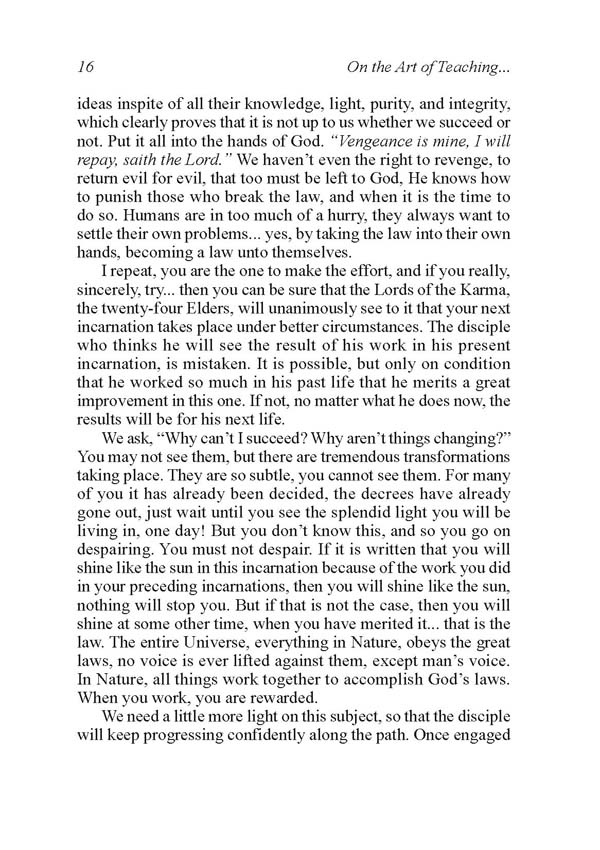 16 On the Art of Teaching...

ideas inspite of all their knowledge, light, purity, and integrity, which clearly proves that it is not up to us whether we succeed or not. Put it all into the hands of God. "Vengeance is mine, I will repay, saith the Lord." We haven't even the right to revenge, to return evil for evil, that too must be left to God, He knows how to punish those who break the law, and when it is the time to do so. Humans are in too much of a hurry, they always want to settle their own problems... yes, by taking the law into their own hands, becoming a law unto themselves.

I repeat, you are the one to make the effort, and if you really, sincerely, try... then you can be sure that the Lords of the Karma, the twenty-four Elders, will unanimously see to it that your next incarnation takes place under better circumstances. The disciple who thinks he will see the result of his work in his present incarnation, is mistaken. It is possible, but only on condition that he worked so much in his past life that he merits a great improvement in this one. If not, no matter what he does now, the results will be for his next life.

We ask, "Why can't I succeed? Why aren't things changing?" You may not see them, but there are tremendous transformations taking place. They are so subtle, you cannot see them. For many of you it has already been decided, the decrees have already gone out, just wait until you see the splendid light you will be living in, one day! But you don't know this, and so you go on despairing. You must not despair. If it is written that you will shine like the sun in this incarnation because of the work you did in your preceding incarnations, then you will shine like the sun, nothing will stop you. But if that is not the case, then you will shine at some other time, when you have merited it... that is the law. The entire Universe, everything in Nature, obeys the great laws, no voice is ever lifted against them, except man's voice. In Nature, all things work together to accomplish God's laws. When you work, you are rewarded.

We need a little more light on this subject, so that the disciple will keep progressing confidently along the path. Once engaged